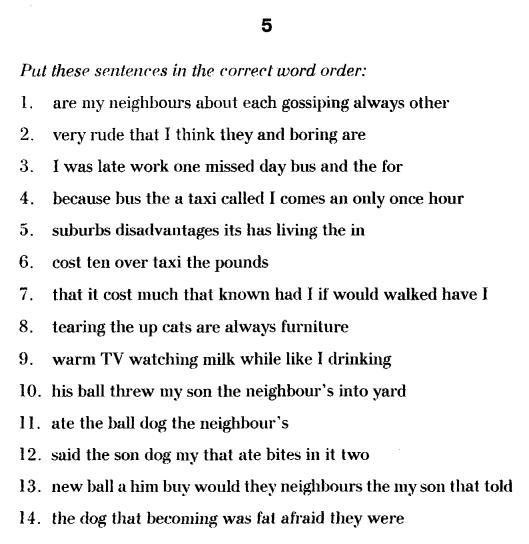 5

Put these sentences in the correct word order:

1. are my neighbours about each gossiping always other
2. very rude that I think they and boring are
3. I was late work one missed day bus and the for
4. because bus the a taxi called I comes an only once hour
5. suburbs disadvantages its has living the in
6. cost ten over taxi the pounds
7. that it cost much that known had I if would walked have I
8. tearing the up cats are always furniture
9. warm TV watching milk while like I drinking
10. his ball threw my son the neighbour's into yard
11. ate the ball dog the neighbour's
12. said the son dog my that ate bites in it two
13. new ball a him buy would they neighbours the my son that told
14. the dog that becoming was fat afraid they were